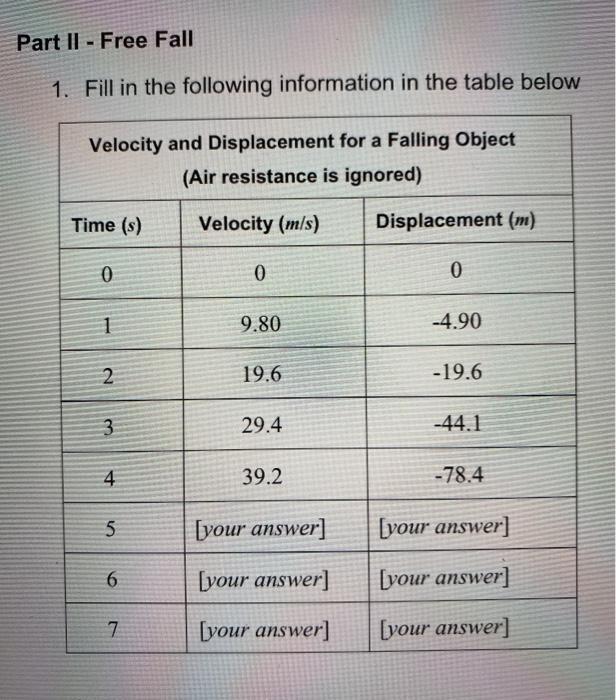 Part II - Free Fall

1. Fill in the following information in the table below

Velocity and Displacement for a Falling Object
(Air resistance is ignored)

| Time ($s$) | Velocity ($m/s$) | Displacement ($m$) |
|---|---|---|
| 0 | 0 | 0 |
| 1 | 9.80 | -4.90 |
| 2 | 19.6 | -19.6 |
| 3 | 29.4 | -44.1 |
| 4 | 39.2 | -78.4 |
| 5 | [your answer] | [your answer] |
| 6 | [your answer] | [your answer] |
| 7 | [your answer] | [your answer] |